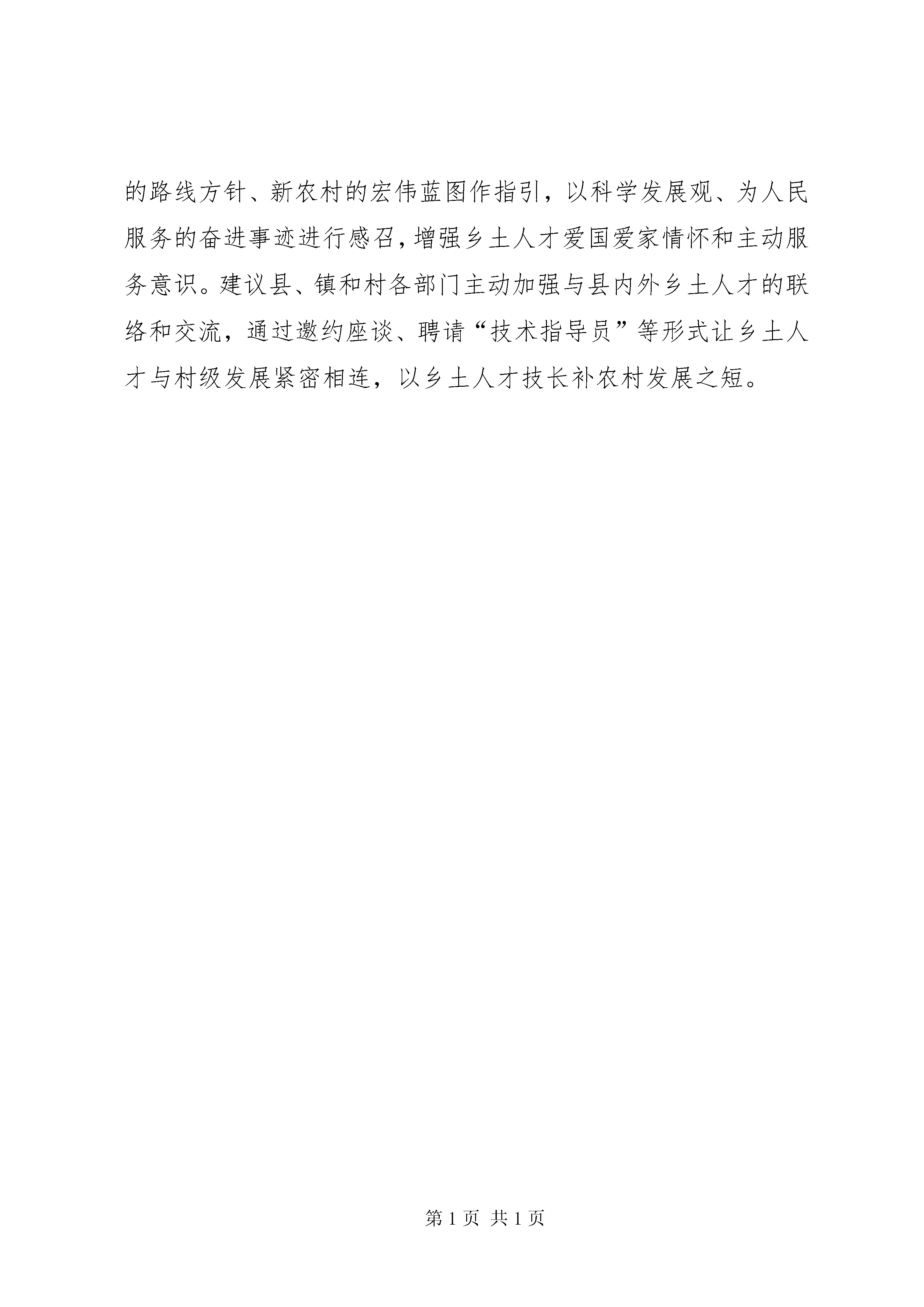 的路线方针、新农村的宏伟蓝图作指引，以科学发展观、为人民服务的奋进事迹进行感召，增强乡土人才爱国爱家情怀和主动服务意识。建议县、镇和村各部门主动加强与县内外乡土人才的联络和交流，通过邀约座谈、聘请“技术指导员”等形式让乡土人才与村级发展紧密相连，以乡土人才技长补农村发展之短。

第1页 共1页